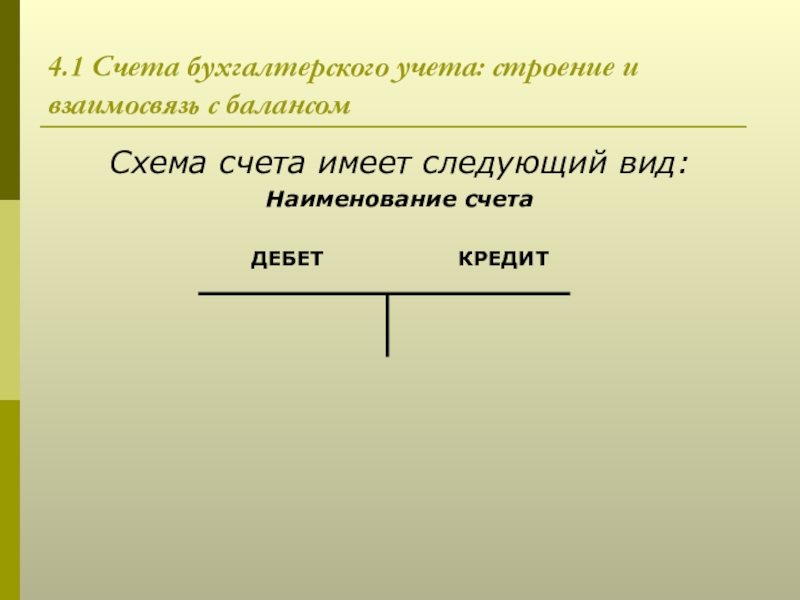 4.1 Счета бухгалтерского учета: строение и взаимосвязь с балансом

Схема счета имеет следующий вид:

Наименование счета

ДЕБЕТ КРЕДИТ